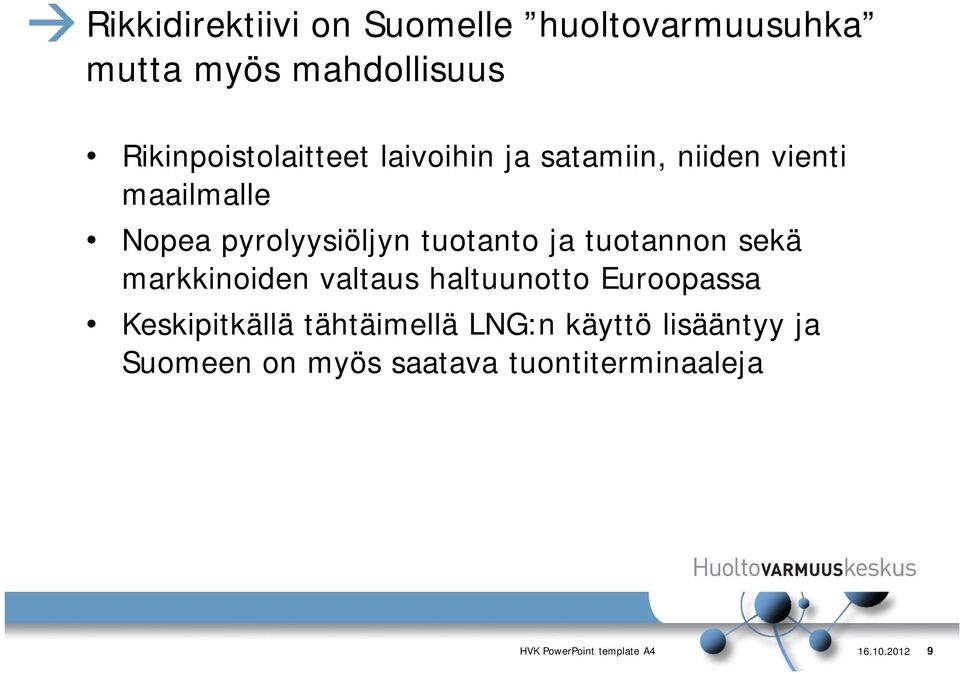 Rikkidirektiivi on Suomelle ”huoltovarmuusuhka” mutta myös mahdollisuus

• Rikinpoistolaitteet laivoihin ja satamiin, niiden vienti maailmalle

• Nopea pyrolyysiöljyn tuotanto ja tuotannon sekä markkinoiden valtaus haltuunotto Euroopassa

• Keskipitkällä tähtäimellä LNG:n käyttö lisääntyy ja Suomeen on myös saatava tuontiterminaaleja

HuoltoVARMUUSkeskus

HVK PowerPoint template A4

16.10.2012

9